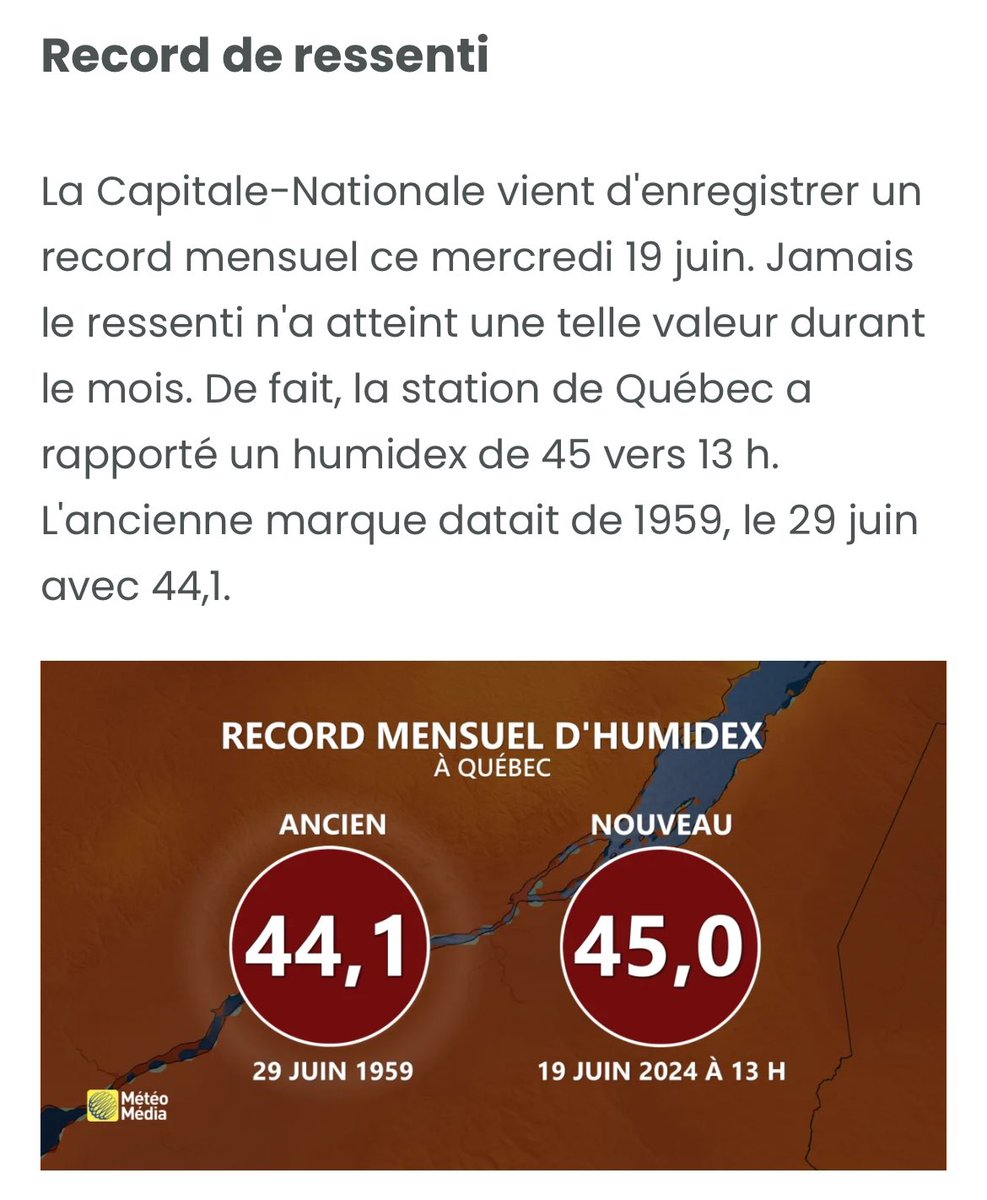 Record de ressenti

La Capitale-Nationale vient d'enregistrer un record mensuel ce mercredi 19 juin. Jamais le ressenti n'a atteint une telle valeur durant le mois. De fait, la station de Québec a rapporté un humidex de 45 vers 13 h. L'ancienne marque datait de 1959, le 29 juin avec 44,1.

RECORD MENSUEL D'HUMIDEX
À QUÉBEC

ANCIEN
44,1
29 JUIN 1959

NOUVEAU
45,0
19 JUIN 2024 À 13 H

Météo Média